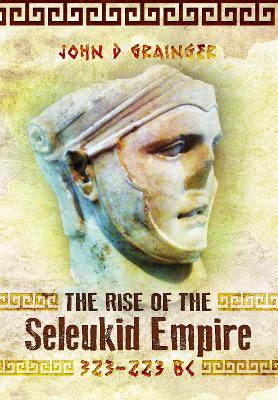 JOHN D GRAINGER

THE RISE OF THE
Seleukid Empire
323-223 BC